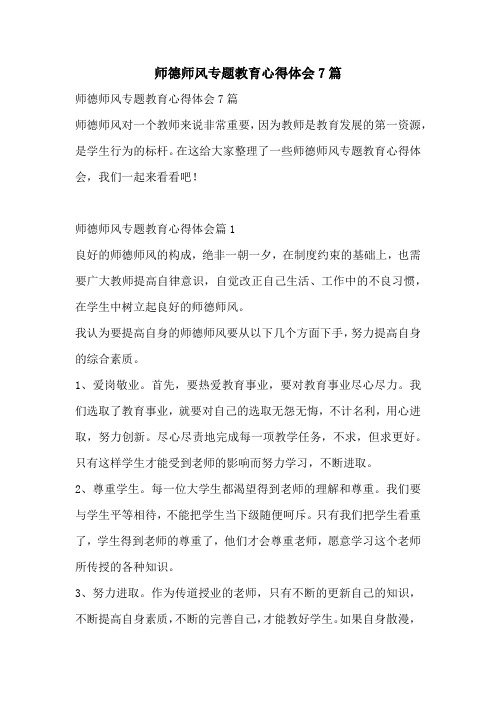 师德师风专题教育心得体会7篇

师德师风专题教育心得体会7篇

师德师风对一个教师来说非常重要，因为教师是教育发展的第一资源，是学生行为的标杆。在这给大家整理了一些师德师风专题教育心得体会，我们一起来看看吧！

师德师风专题教育心得体会篇1

良好的师德师风的构成，绝非一朝一夕，在制度约束的基础上，也需要广大教师提高自律意识，自觉改正自己生活、工作中的不良习惯，在学生中树立起良好的师德师风。

我认为要提高自身的师德师风要从以下几个方面下手，努力提高自身的综合素质。

1、爱岗敬业。首先，要热爱教育事业，要对教育事业尽心尽力。我们选取了教育事业，就要对自己的选取无怨无悔，不计名利，用心进取，努力创新。尽心尽责地完成每一项教学任务，不求，但求更好。只有这样学生才能受到老师的影响而努力学习，不断进取。

2、尊重学生。每一位大学生都渴望得到老师的理解和尊重。我们要与学生平等相待，不能把学生当下级随便呵斥。只有我们把学生看重了，学生得到老师的尊重了，他们才会尊重老师，愿意学习这个老师所传授的各种知识。

3、努力进取。作为传道授业的老师，只有不断的更新自己的知识，不断提高自身素质，不断的完善自己，才能教好学生。如果自身散漫，